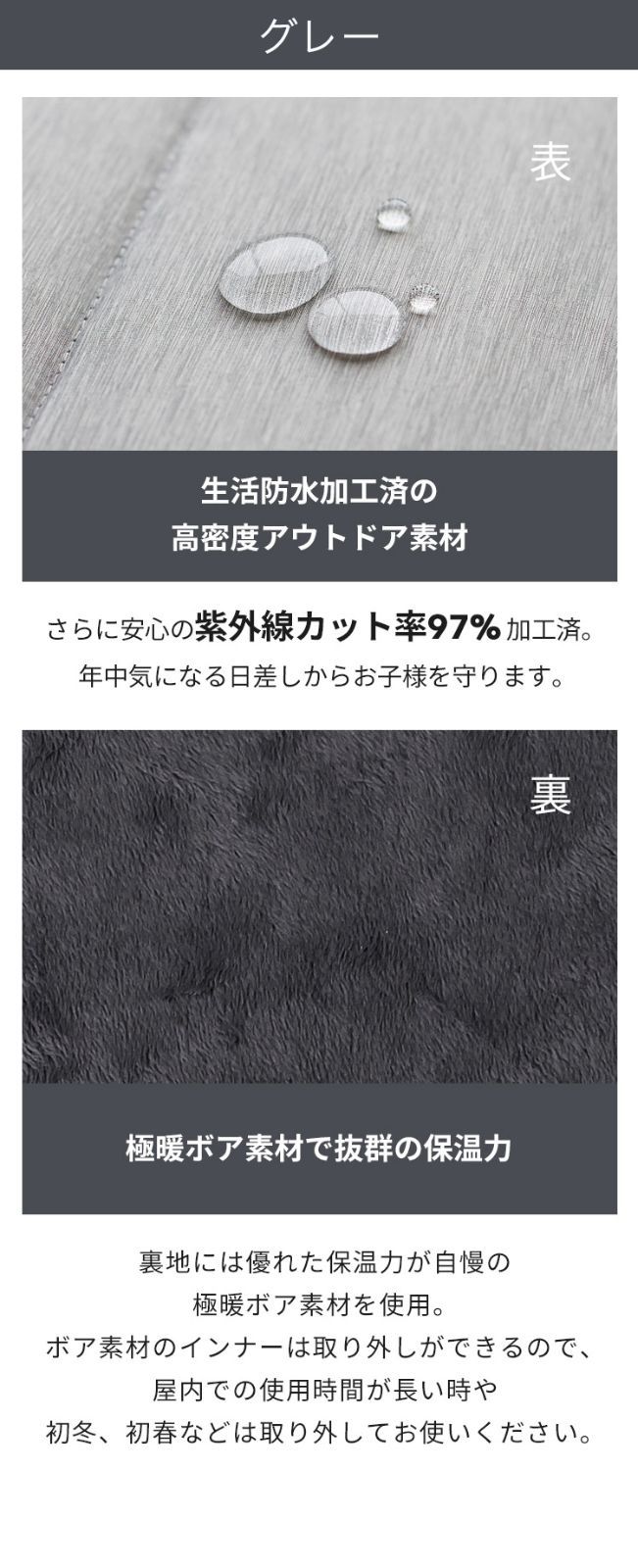 グレー

表

生活防水加工済の
高密度アウトドア素材

さらに安心の紫外線カット率97%加工済。
年中気になる日差しからお子様を守ります。

裏

極暖ボア素材で抜群の保温力

裏地には優れた保温力が自慢の
極暖ボア素材を使用。
ボア素材のインナーは取り外しができるので、
屋内での使用時間が長い時や
初冬、初春などは取り外してお使いください。